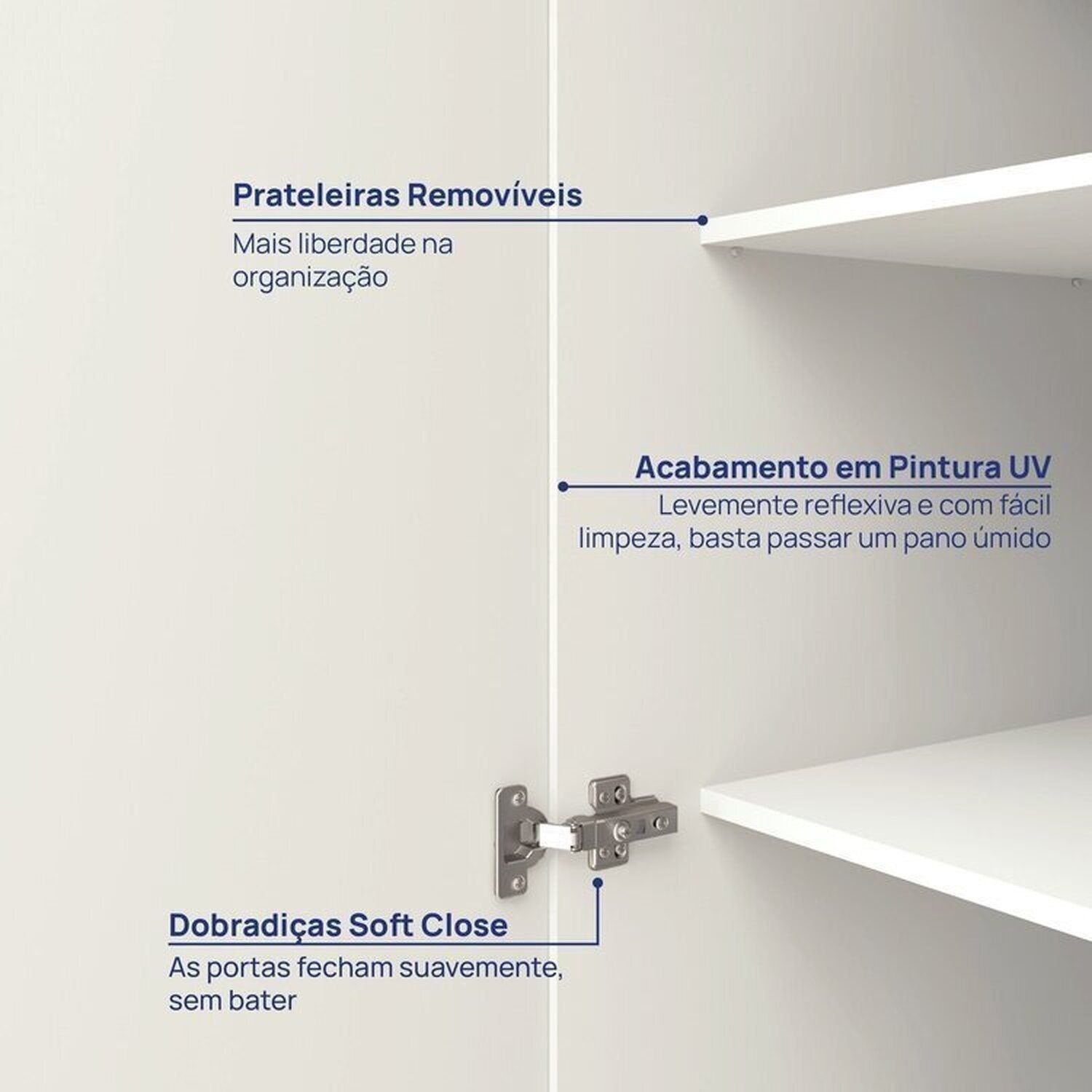 Prateleiras Removíveis

Mais liberdade na organização

Acabamento em Pintura UV

Levemente reflexiva e com fácil limpeza, basta passar um pano úmido

Dobradiças Soft Close

As portas fecham suavemente, sem bater